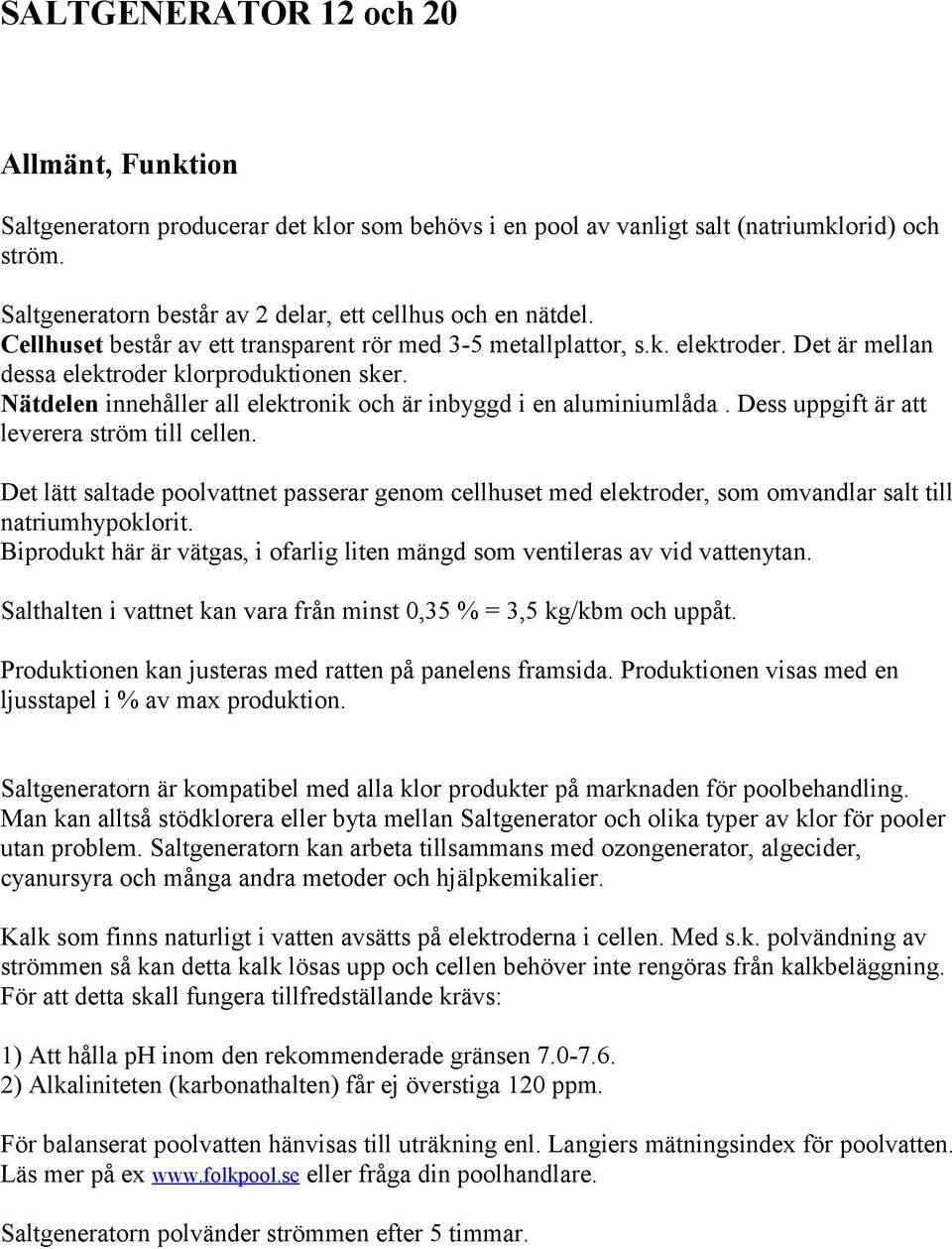 SALTGENERATOR 12 och 20

Allmänt, Funktion

Saltgeneratorn producerar det klor som behövs i en pool av vanligt salt (natriumklorid) och ström.

Saltgeneratorn består av 2 delar, ett cellhus och en nätdel.
Cellhuset består av ett transparent rör med 3-5 metallplattor, s.k. elektroder. Det är mellan dessa elektroder klorproduktionen sker.
Nätdelen innehåller all elektronik och är inbyggd i en aluminiumlåda . Dess uppgift är att leverera ström till cellen.

Det lätt saltade poolvattnet passerar genom cellhuset med elektroder, som omvandlar salt till natriumhypoklorit.
Biprodukt här är vätgas, i ofarlig liten mängd som ventileras av vid vattenytan.

Salthalten i vattnet kan vara från minst 0,35 % = 3,5 kg/kbm och uppåt.

Produktionen kan justeras med ratten på panelens framsida. Produktionen visas med en ljusstapel i % av max produktion.

Saltgeneratorn är kompatibel med alla klor produkter på marknaden för poolbehandling. Man kan alltså stödklorera eller byta mellan Saltgenerator och olika typer av klor för pooler utan problem. Saltgeneratorn kan arbeta tillsammans med ozongenerator, algecider, cyanursyra och många andra metoder och hjälpkemikalier.

Kalk som finns naturligt i vatten avsätts på elektroderna i cellen. Med s.k. polvändning av strömmen så kan detta kalk lösas upp och cellen behöver inte rengöras från kalkbeläggning. För att detta skall fungera tillfredställande krävs:

1) Att hålla pH inom den rekommenderade gränsen 7.0-7.6.
2) Alkaliniteten (karbonathalten) får ej överstiga 120 ppm.

För balanserat poolvatten hänvisas till uträkning enl. Langiers mätningsindex för poolvatten. Läs mer på ex www.folkpool.se eller fråga din poolhandlare.

Saltgeneratorn polvänder strömmen efter 5 timmar.